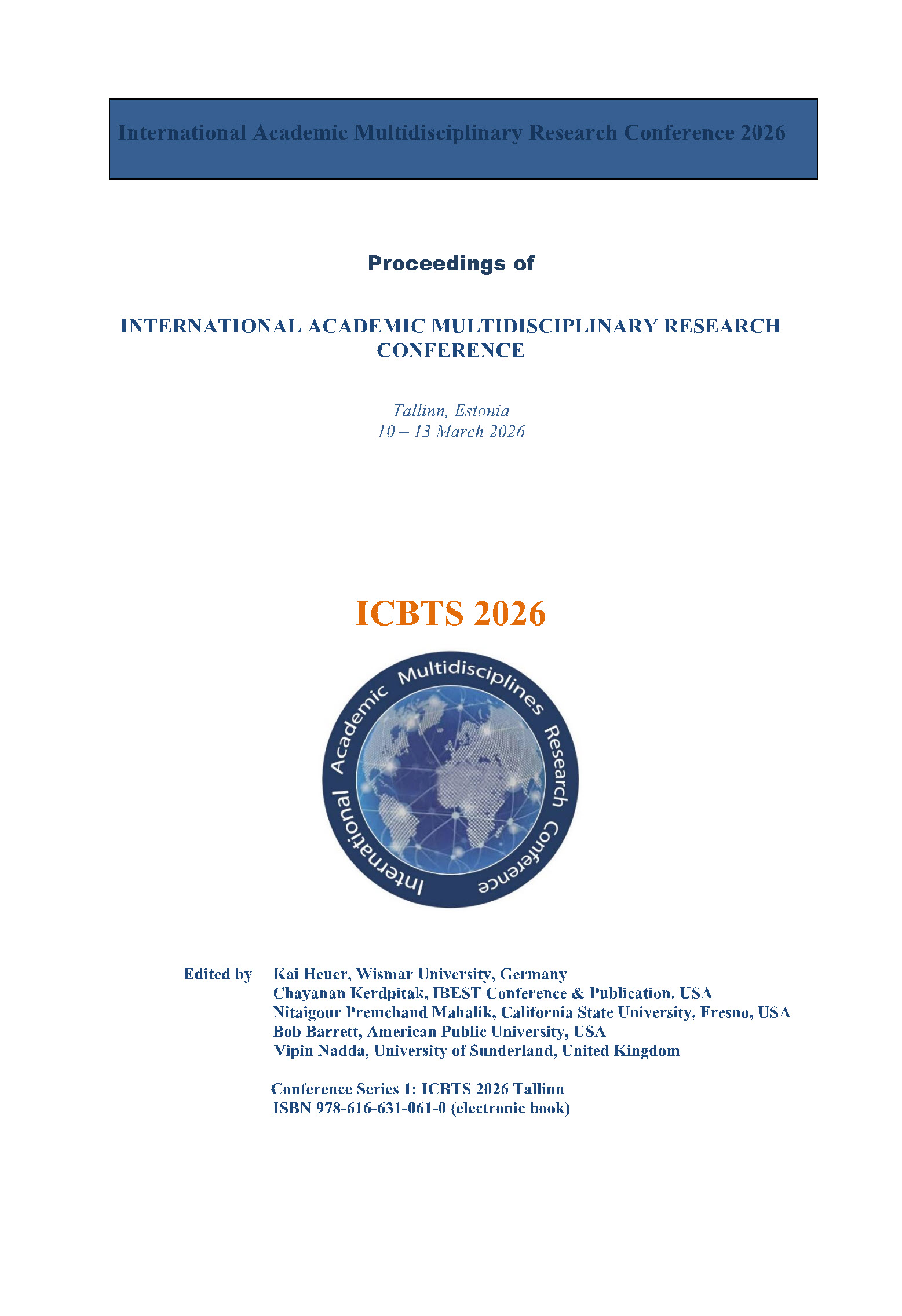 International Academic Multidisciplinary Research Conference 2026

Proceedings of

INTERNATIONAL ACADEMIC MULTIDISCIPLINARY RESEARCH CONFERENCE

Tallinn, Estonia
10 – 13 March 2026

ICBTS 2026

International Academic Multidisciplines Research Conference

Edited by Kai Heuer, Wismar University, Germany
Chayanan Kerdpitak, IBEST Conference & Publication, USA
Nitaigour Premchand Mahalik, California State University, Fresno, USA
Bob Barrett, American Public University, USA
Vipin Nadda, University of Sunderland, United Kingdom

Conference Series 1: ICBTS 2026 Tallinn
ISBN 978-616-631-061-0 (electronic book)